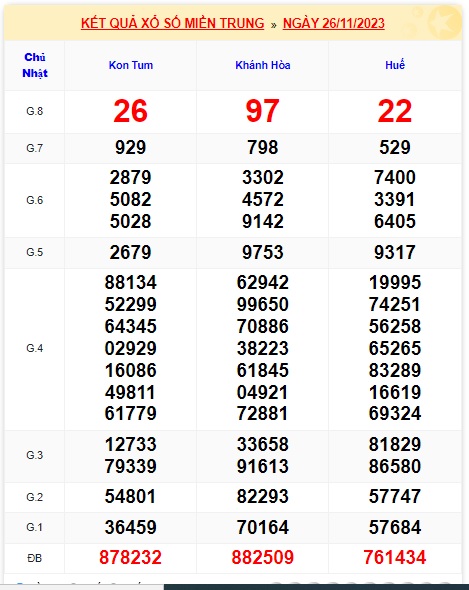 KẾT QUẢ XỔ SỐ MIỀN TRUNG » NGÀY 26/11/2023

| Chủ Nhật | Kon Tum | Khánh Hòa | Huế |
|---|---|---|---|
| G.8 | 26 | 97 | 22 |
| G.7 | 929 | 798 | 529 |
| G.6 | 2879 5082 5028 | 3302 4572 9142 | 7400 3391 6405 |
| G.5 | 2679 | 9753 | 9317 |
| G.4 | 88134 52299 64345 02929 16086 49811 61779 | 62942 99650 70886 38223 61845 04921 72881 | 19995 74251 56258 65265 83289 16619 69324 |
| G.3 | 12733 79339 | 33658 91613 | 81829 86580 |
| G.2 | 54801 | 82293 | 57747 |
| G.1 | 36459 | 70164 | 57684 |
| ĐB | 878232 | 882509 | 761434 |